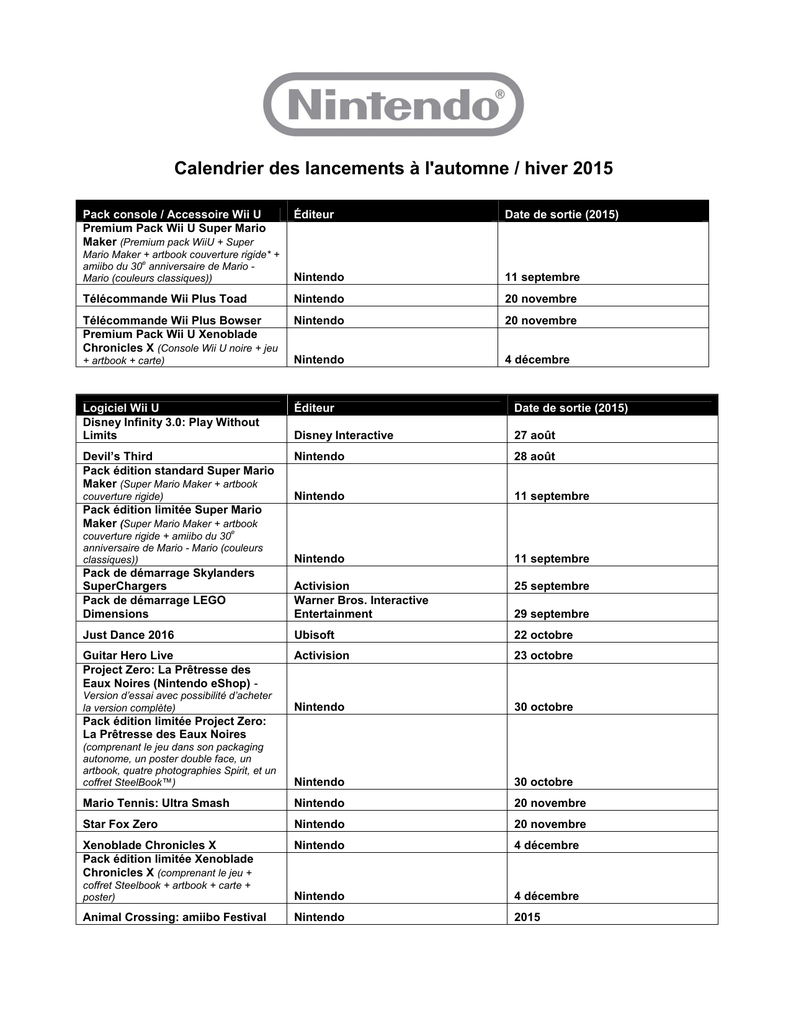 Nintendo®

Calendrier des lancements à l'automne / hiver 2015

| Pack console / Accessoire Wii U | Éditeur | Date de sortie (2015) |
|---|---|---|
| Premium Pack Wii U Super Mario Maker (Premium pack WiiU + Super Mario Maker + artbook couverture rigide* + amiibo du 30$^e$ anniversaire de Mario - Mario (couleurs classiques)) | Nintendo | 11 septembre |
| Télécommande Wii Plus Toad | Nintendo | 20 novembre |
| Télécommande Wii Plus Bowser | Nintendo | 20 novembre |
| Premium Pack Wii U Xenoblade Chronicles X (Console Wii U noire + jeu + artbook + carte) | Nintendo | 4 décembre |

| Logiciel Wii U | Éditeur | Date de sortie (2015) |
|---|---|---|
| Disney Infinity 3.0: Play Without Limits | Disney Interactive | 27 août |
| Devil's Third | Nintendo | 28 août |
| Pack édition standard Super Mario Maker (Super Mario Maker + artbook couverture rigide) | Nintendo | 11 septembre |
| Pack édition limitée Super Mario Maker (Super Mario Maker + artbook couverture rigide + amiibo du 30$^e$ anniversaire de Mario - Mario (couleurs classiques)) | Nintendo | 11 septembre |
| Pack de démarrage Skylanders SuperChargers | Activision | 25 septembre |
| Pack de démarrage LEGO Dimensions | Warner Bros. Interactive Entertainment | 29 septembre |
| Just Dance 2016 | Ubisoft | 22 octobre |
| Guitar Hero Live | Activision | 23 octobre |
| Project Zero: La Prêtresse des Eaux Noires (Nintendo eShop) - Version d'essai avec possibilité d'acheter la version complète) | Nintendo | 30 octobre |
| Pack édition limitée Project Zero: La Prêtresse des Eaux Noires (comprenant le jeu dans son packaging autonome, un poster double face, un artbook, quatre photographies Spirit, et un coffret SteelBook™) | Nintendo | 30 octobre |
| Mario Tennis: Ultra Smash | Nintendo | 20 novembre |
| Star Fox Zero | Nintendo | 20 novembre |
| Xenoblade Chronicles X | Nintendo | 4 décembre |
| Pack édition limitée Xenoblade Chronicles X (comprenant le jeu + coffret Steelbook + artbook + carte + poster) | Nintendo | 4 décembre |
| Animal Crossing: amiibo Festival | Nintendo | 2015 |